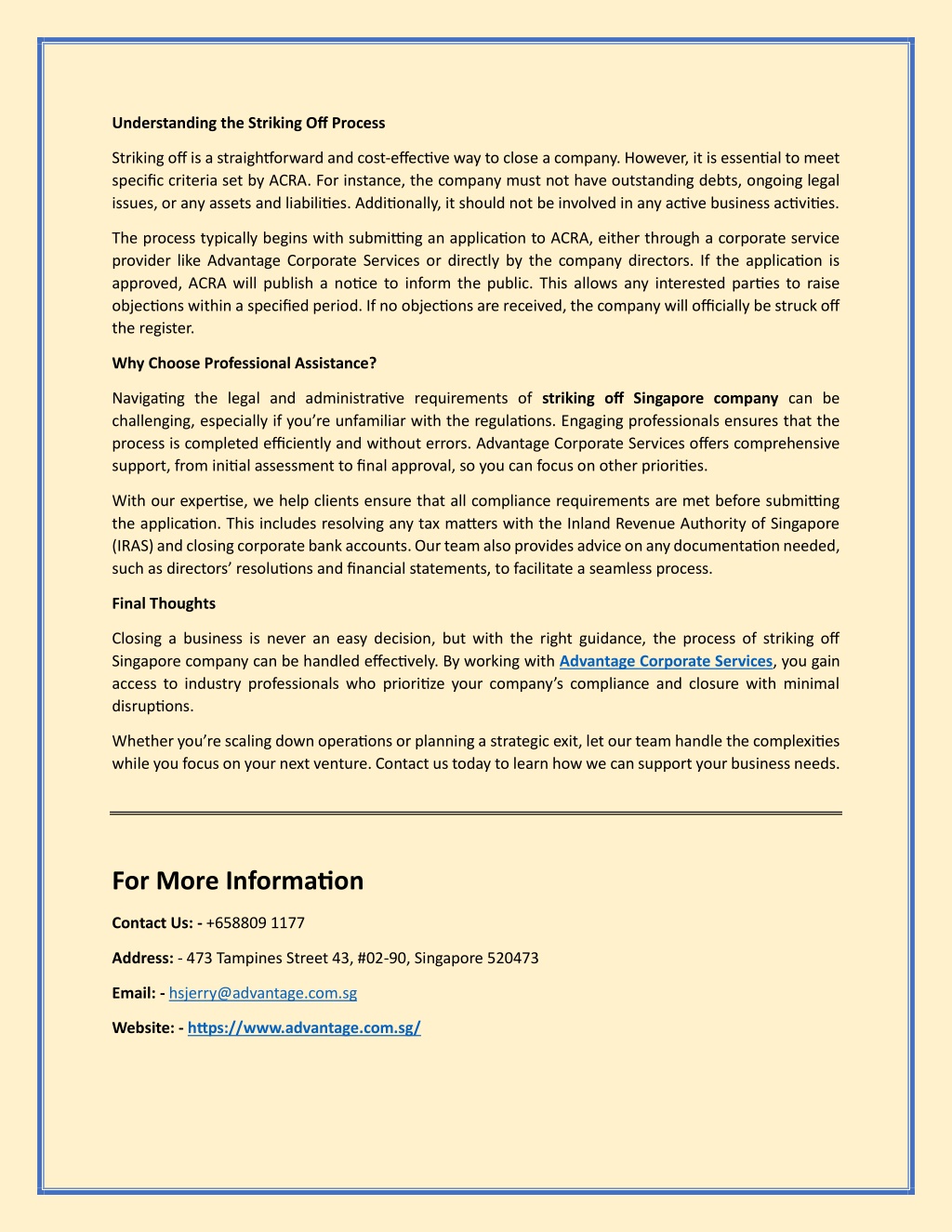 Understanding the Striking Off Process

Striking off is a straightforward and cost-effective way to close a company. However, it is essential to meet specific criteria set by ACRA. For instance, the company must not have outstanding debts, ongoing legal issues, or any assets and liabilities. Additionally, it should not be involved in any active business activities.

The process typically begins with submitting an application to ACRA, either through a corporate service provider like Advantage Corporate Services or directly by the company directors. If the application is approved, ACRA will publish a notice to inform the public. This allows any interested parties to raise objections within a specified period. If no objections are received, the company will officially be struck off the register.

Why Choose Professional Assistance?

Navigating the legal and administrative requirements of striking off Singapore company can be challenging, especially if you're unfamiliar with the regulations. Engaging professionals ensures that the process is completed efficiently and without errors. Advantage Corporate Services offers comprehensive support, from initial assessment to final approval, so you can focus on other priorities.

With our expertise, we help clients ensure that all compliance requirements are met before submitting the application. This includes resolving any tax matters with the Inland Revenue Authority of Singapore (IRAS) and closing corporate bank accounts. Our team also provides advice on any documentation needed, such as directors' resolutions and financial statements, to facilitate a seamless process.

Final Thoughts

Closing a business is never an easy decision, but with the right guidance, the process of striking off Singapore company can be handled effectively. By working with Advantage Corporate Services, you gain access to industry professionals who prioritize your company's compliance and closure with minimal disruptions.

Whether you're scaling down operations or planning a strategic exit, let our team handle the complexities while you focus on your next venture. Contact us today to learn how we can support your business needs.

For More Information

Contact Us: - +658809 1177

Address: - 473 Tampines Street 43, #02-90, Singapore 520473

Email: - hsjerry@advantage.com.sg

Website: - https://www.advantage.com.sg/